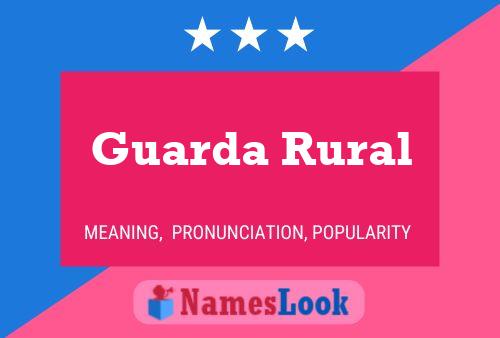 Guarda Rural

MEANING, PRONUNCIATION, POPULARITY

NamesLook